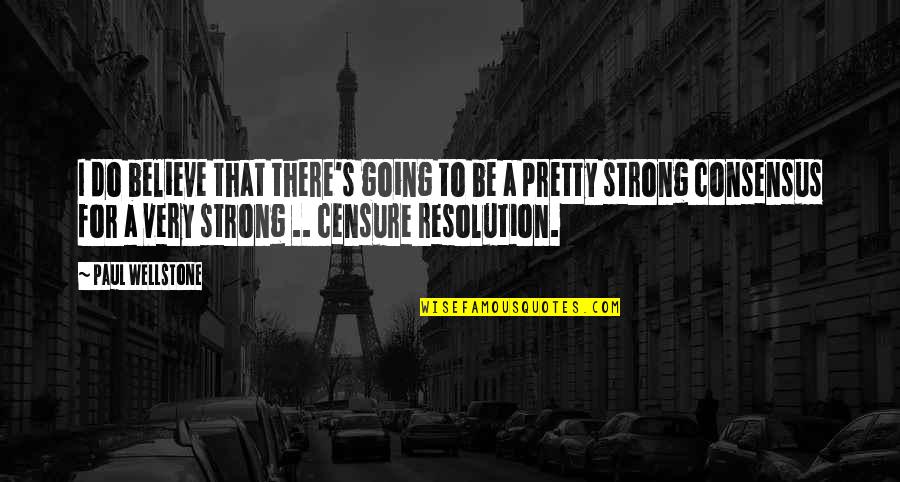 I DO BELIEVE THAT THERE'S GOING TO BE A PRETTY STRONG CONSENSUS FOR A VERY STRONG .. CENSURE RESOLUTION.

~ PAUL WELLSTONE

WISEFAMOUSQUOTES.COM